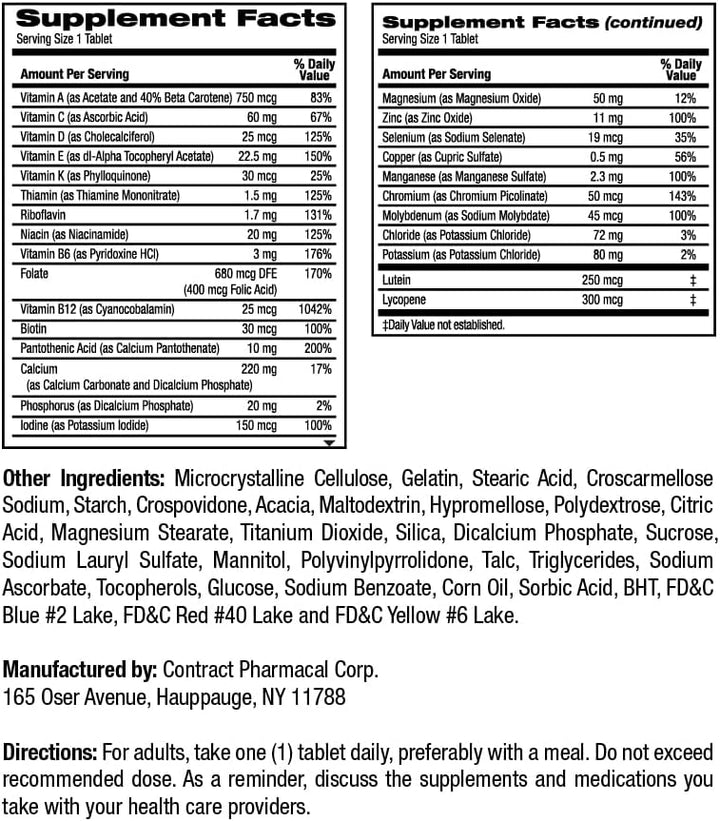 Supplement Facts
Serving Size 1 Tablet

| Amount Per Serving | | % Daily Value |
|---|---|---|
| Vitamin A (as Acetate and 40% Beta Carotene) | 750 mcg | 83% |
| Vitamin C (as Ascorbic Acid) | 60 mg | 67% |
| Vitamin D (as Cholecalciferol) | 25 mcg | 125% |
| Vitamin E (as dl-Alpha Tocopheryl Acetate) | 22.5 mg | 150% |
| Vitamin K (as Phylloquinone) | 30 mcg | 25% |
| Thiamin (as Thiamine Mononitrate) | 1.5 mg | 125% |
| Riboflavin | 1.7 mg | 131% |
| Niacin (as Niacinamide) | 20 mg | 125% |
| Vitamin B6 (as Pyridoxine HCl) | 3 mg | 176% |
| Folate | 680 mcg DFE (400 mcg Folic Acid) | 170% |
| Vitamin B12 (as Cyanocobalamin) | 25 mcg | 1042% |
| Biotin | 30 mcg | 100% |
| Pantothenic Acid (as Calcium Pantothenate) | 10 mg | 200% |
| Calcium (as Calcium Carbonate and Dicalcium Phosphate) | 220 mg | 17% |
| Phosphorus (as Dicalcium Phosphate) | 20 mg | 2% |
| Iodine (as Potassium Iodide) | 150 mcg | 100% |

Supplement Facts (continued)
Serving Size 1 Tablet

| Amount Per Serving | | % Daily Value |
|---|---|---|
| Magnesium (as Magnesium Oxide) | 50 mg | 12% |
| Zinc (as Zinc Oxide) | 11 mg | 100% |
| Selenium (as Sodium Selenate) | 19 mcg | 35% |
| Copper (as Cupric Sulfate) | 0.5 mg | 56% |
| Manganese (as Manganese Sulfate) | 2.3 mg | 100% |
| Chromium (as Chromium Picolinate) | 50 mcg | 143% |
| Molybdenum (as Sodium Molybdate) | 45 mcg | 100% |
| Chloride (as Potassium Chloride) | 72 mg | 3% |
| Potassium (as Potassium Chloride) | 80 mg | 2% |
| Lutein | 250 mcg | ‡ |
| Lycopene | 300 mcg | ‡ |

‡Daily Value not established.

Other Ingredients: Microcrystalline Cellulose, Gelatin, Stearic Acid, Croscarmellose Sodium, Starch, Crospovidone, Acacia, Maltodextrin, Hypromellose, Polydextrose, Citric Acid, Magnesium Stearate, Titanium Dioxide, Silica, Dicalcium Phosphate, Sucrose, Sodium Lauryl Sulfate, Mannitol, Polyvinylpyrrolidone, Talc, Triglycerides, Sodium Ascorbate, Tocopherols, Glucose, Sodium Benzoate, Corn Oil, Sorbic Acid, BHT, FD&C Blue #2 Lake, FD&C Red #40 Lake and FD&C Yellow #6 Lake.

Manufactured by: Contract Pharmacal Corp.
165 Oser Avenue, Hauppauge, NY 11788

Directions: For adults, take one (1) tablet daily, preferably with a meal. Do not exceed recommended dose. As a reminder, discuss the supplements and medications you take with your health care providers.